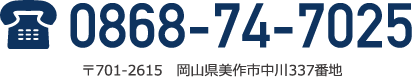 0868-74-7025

〒701-2615　岡山県美作市中川337番地